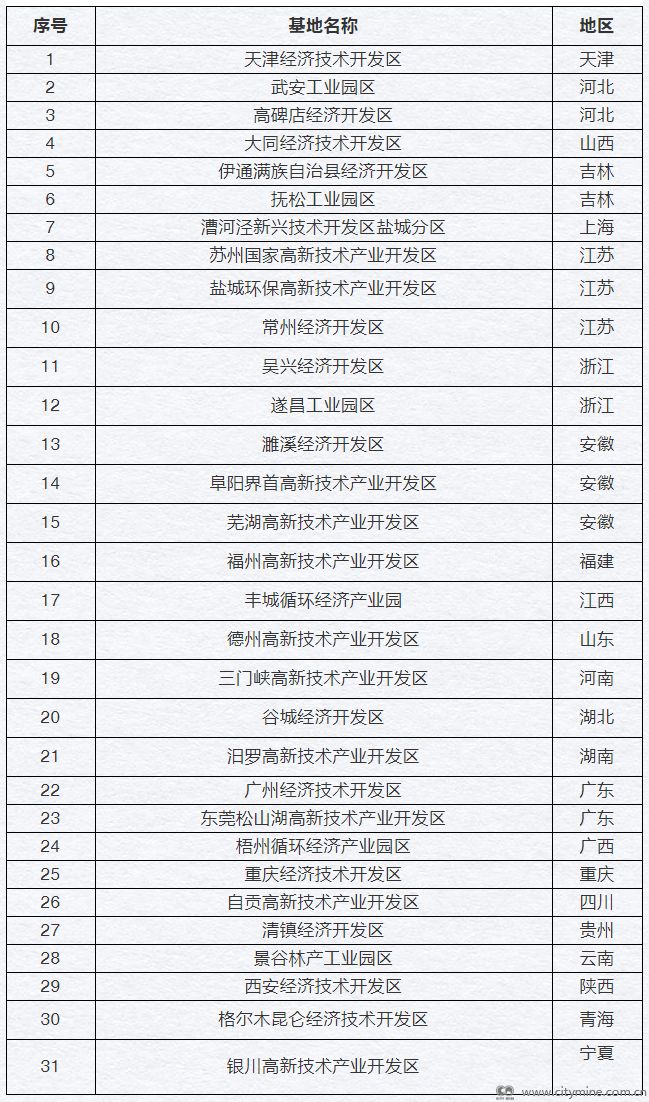 | 序号 | 基地名称 | 地区 |
|---|---|---|
| 1 | 天津经济技术开发区 | 天津 |
| 2 | 武安工业园区 | 河北 |
| 3 | 高碑店经济开发区 | 河北 |
| 4 | 大同经济技术开发区 | 山西 |
| 5 | 伊通满族自治县经济开发区 | 吉林 |
| 6 | 抚松工业园区 | 吉林 |
| 7 | 漕河泾新兴技术开发区盐城分区 | 上海 |
| 8 | 苏州国家高新技术产业开发区 | 江苏 |
| 9 | 盐城环保高新技术产业开发区 | 江苏 |
| 10 | 常州经济开发区 | 江苏 |
| 11 | 吴兴经济开发区 | 浙江 |
| 12 | 遂昌工业园区 | 浙江 |
| 13 | 濉溪经济开发区 | 安徽 |
| 14 | 阜阳界首高新技术产业开发区 | 安徽 |
| 15 | 芜湖高新技术产业开发区 | 安徽 |
| 16 | 福州高新技术产业开发区 | 福建 |
| 17 | 丰城循环经济产业园 | 江西 |
| 18 | 德州高新技术产业开发区 | 山东 |
| 19 | 三门峡高新技术产业开发区 | 河南 |
| 20 | 谷城经济开发区 | 湖北 |
| 21 | 汨罗高新技术产业开发区 | 湖南 |
| 22 | 广州经济技术开发区 | 广东 |
| 23 | 东莞松山湖高新技术产业开发区 | 广东 |
| 24 | 梧州循环经济产业园区 | 广西 |
| 25 | 重庆经济技术开发区 | 重庆 |
| 26 | 自贡高新技术产业开发区 | 四川 |
| 27 | 清镇经济开发区 | 贵州 |
| 28 | 景谷林产工业园区 | 云南 |
| 29 | 西安经济技术开发区 | 陕西 |
| 30 | 格尔木昆仑经济技术开发区 | 青海 |
| 31 | 银川高新技术产业开发区 | 宁夏 |

www.citymine.com.cn